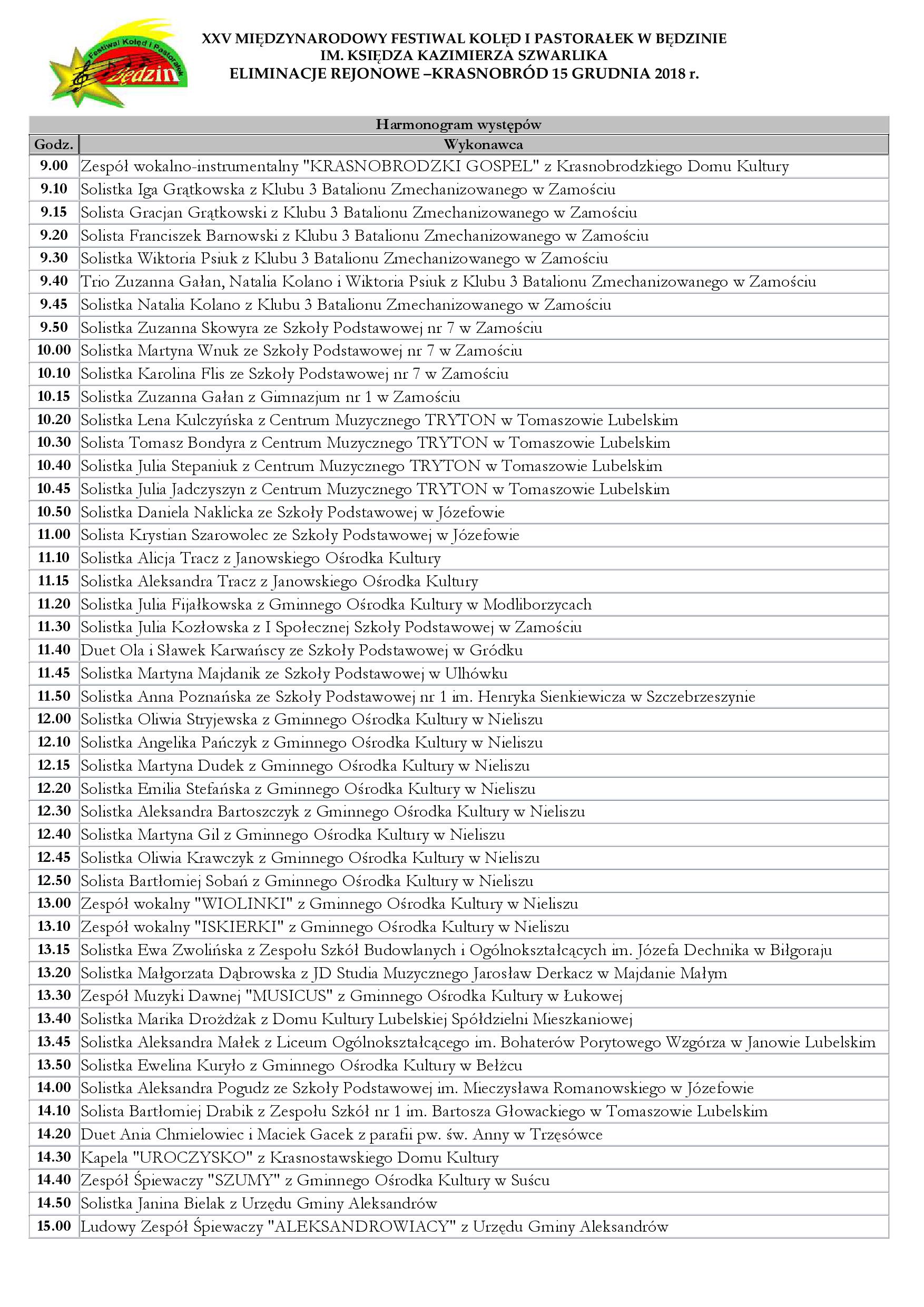 Festiwal Kolęd i Pastorałek
Będzin

XXV MIĘDZYNARODOWY FESTIWAL KOLĘD I PASTORAŁEK W BĘDZINIE
IM. KSIĘDZA KAZIMIERZA SZWARLIKA
ELIMINACJE REJONOWE –KRASNOBRÓD 15 GRUDNIA 2018 r.

Harmonogram występów

| Godz. | Wykonawca |
|---|---|
| 9.00 | Zespół wokalno-instrumentalny "KRASNOBRODZKI GOSPEL" z Krasnobrodzkiego Domu Kultury |
| 9.10 | Solistka Iga Grątkowska z Klubu 3 Batalionu Zmechanizowanego w Zamościu |
| 9.15 | Solista Gracjan Grątkowski z Klubu 3 Batalionu Zmechanizowanego w Zamościu |
| 9.20 | Solista Franciszek Barnowski z Klubu 3 Batalionu Zmechanizowanego w Zamościu |
| 9.30 | Solistka Wiktoria Psiuk z Klubu 3 Batalionu Zmechanizowanego w Zamościu |
| 9.40 | Trio Zuzanna Gałan, Natalia Kolano i Wiktoria Psiuk z Klubu 3 Batalionu Zmechanizowanego w Zamościu |
| 9.45 | Solistka Natalia Kolano z Klubu 3 Batalionu Zmechanizowanego w Zamościu |
| 9.50 | Solistka Zuzanna Skowyra ze Szkoły Podstawowej nr 7 w Zamościu |
| 10.00 | Solistka Martyna Wnuk ze Szkoły Podstawowej nr 7 w Zamościu |
| 10.10 | Solistka Karolina Flis ze Szkoły Podstawowej nr 7 w Zamościu |
| 10.15 | Solistka Zuzanna Gałan z Gimnazjum nr 1 w Zamościu |
| 10.20 | Solistka Lena Kulczyńska z Centrum Muzycznego TRYTON w Tomaszowie Lubelskim |
| 10.30 | Solista Tomasz Bondyra z Centrum Muzycznego TRYTON w Tomaszowie Lubelskim |
| 10.40 | Solistka Julia Stepaniuk z Centrum Muzycznego TRYTON w Tomaszowie Lubelskim |
| 10.45 | Solistka Julia Jadczyszyn z Centrum Muzycznego TRYTON w Tomaszowie Lubelskim |
| 10.50 | Solistka Daniela Naklicka ze Szkoły Podstawowej w Józefowie |
| 11.00 | Solista Krystian Szarowolec ze Szkoły Podstawowej w Józefowie |
| 11.10 | Solistka Alicja Tracz z Janowskiego Ośrodka Kultury |
| 11.15 | Solistka Aleksandra Tracz z Janowskiego Ośrodka Kultury |
| 11.20 | Solistka Julia Fijałkowska z Gminnego Ośrodka Kultury w Modliborzycach |
| 11.30 | Solistka Julia Kozłowska z I Społecznej Szkoły Podstawowej w Zamościu |
| 11.40 | Duet Ola i Sławek Karwańscy ze Szkoły Podstawowej w Gródku |
| 11.45 | Solistka Martyna Majdanik ze Szkoły Podstawowej w Ulhówku |
| 11.50 | Solistka Anna Poznańska ze Szkoły Podstawowej nr 1 im. Henryka Sienkiewicza w Szczebrzeszynie |
| 12.00 | Solistka Oliwia Stryjewska z Gminnego Ośrodka Kultury w Nieliszu |
| 12.10 | Solistka Angelika Pańczyk z Gminnego Ośrodka Kultury w Nieliszu |
| 12.15 | Solistka Martyna Dudek z Gminnego Ośrodka Kultury w Nieliszu |
| 12.20 | Solistka Emilia Stefańska z Gminnego Ośrodka Kultury w Nieliszu |
| 12.30 | Solistka Aleksandra Bartoszczyk z Gminnego Ośrodka Kultury w Nieliszu |
| 12.40 | Solistka Martyna Gil z Gminnego Ośrodka Kultury w Nieliszu |
| 12.45 | Solistka Oliwia Krawczyk z Gminnego Ośrodka Kultury w Nieliszu |
| 12.50 | Solista Bartłomiej Sobań z Gminnego Ośrodka Kultury w Nieliszu |
| 13.00 | Zespół wokalny "WIOLINKI" z Gminnego Ośrodka Kultury w Nieliszu |
| 13.10 | Zespół wokalny "ISKIERKI" z Gminnego Ośrodka Kultury w Nieliszu |
| 13.15 | Solistka Ewa Zwolińska z Zespołu Szkół Budowlanych i Ogólnokształcących im. Józefa Dechnika w Biłgoraju |
| 13.20 | Solistka Małgorzata Dąbrowska z JD Studia Muzycznego Jarosław Derkacz w Majdanie Małym |
| 13.30 | Zespół Muzyki Dawnej "MUSICUS" z Gminnego Ośrodka Kultury w Łukowej |
| 13.40 | Solistka Marika Drożdżak z Domu Kultury Lubelskiej Spółdzielni Mieszkaniowej |
| 13.45 | Solistka Aleksandra Małek z Liceum Ogólnokształcącego im. Bohaterów Porytowego Wzgórza w Janowie Lubelskim |
| 13.50 | Solistka Ewelina Kuryło z Gminnego Ośrodka Kultury w Bełżcu |
| 14.00 | Solistka Aleksandra Pogudz ze Szkoły Podstawowej im. Mieczysława Romanowskiego w Józefowie |
| 14.10 | Solista Bartłomiej Drabik z Zespołu Szkół nr 1 im. Bartosza Głowackiego w Tomaszowie Lubelskim |
| 14.20 | Duet Ania Chmielowiec i Maciek Gacek z parafii pw. św. Anny w Trzęsówce |
| 14.30 | Kapela "UROCZYSKO" z Krasnostawskiego Domu Kultury |
| 14.40 | Zespół Śpiewaczy "SZUMY" z Gminnego Ośrodka Kultury w Suścu |
| 14.50 | Solistka Janina Bielak z Urzędu Gminy Aleksandrów |
| 15.00 | Ludowy Zespół Śpiewaczy "ALEKSANDROWIACY" z Urzędu Gminy Aleksandrów |